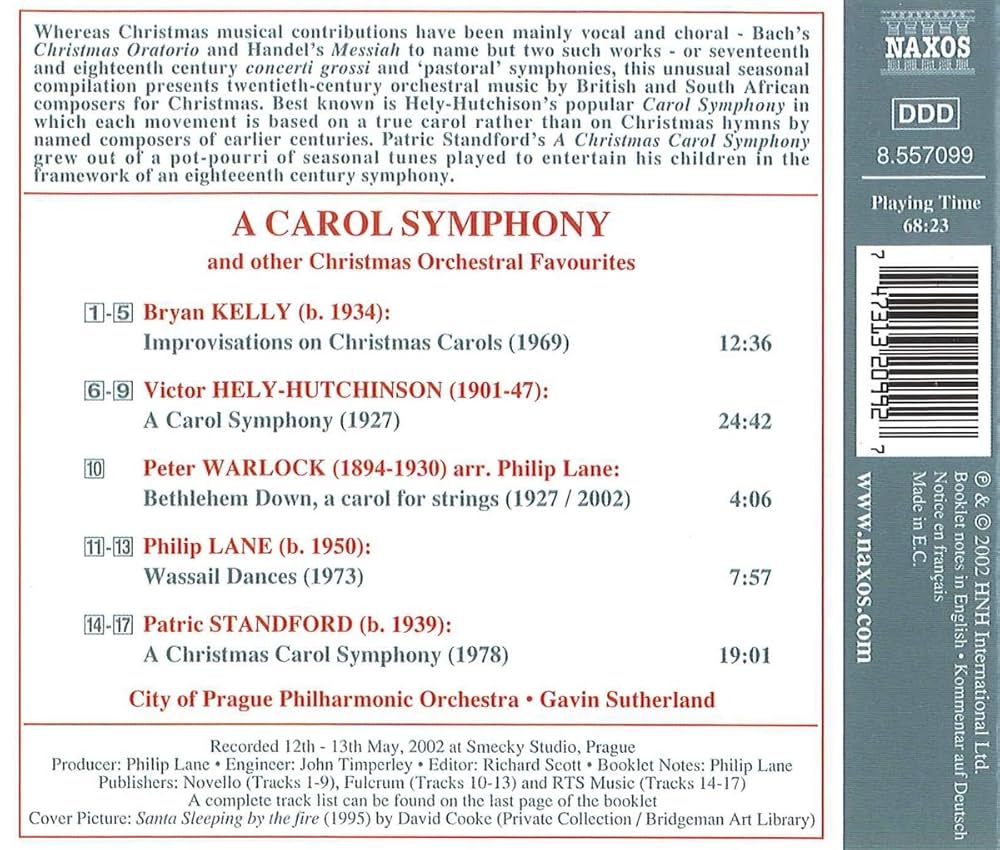 Whereas Christmas musical contributions have been mainly vocal and choral - Bach's Christmas Oratorio and Handel's Messiah to name but two such works - or seventeenth and eighteenth century concerti grossi and 'pastoral' symphonies, this unusual seasonal compilation presents twentieth-century orchestral music by British and South African composers for Christmas. Best known is Hely-Hutchison's popular Carol Symphony in which each movement is based on a true carol rather than on Christmas hymns by named composers of earlier centuries. Patric Standford's A Christmas Carol Symphony grew out of a pot-pourri of seasonal tunes played to entertain his children in the framework of an eighteeenth century symphony.

A CAROL SYMPHONY

and other Christmas Orchestral Favourites

1-5 Bryan KELLY (b. 1934):
Improvisations on Christmas Carols (1969) 12:36

6-9 Victor HELY-HUTCHINSON (1901-47):
A Carol Symphony (1927) 24:42

10 Peter WARLOCK (1894-1930) arr. Philip Lane:
Bethlehem Down, a carol for strings (1927 / 2002) 4:06

11-13 Philip LANE (b. 1950):
Wassail Dances (1973) 7:57

14-17 Patric STANDFORD (b. 1939):
A Christmas Carol Symphony (1978) 19:01

City of Prague Philharmonic Orchestra • Gavin Sutherland

Recorded 12th - 13th May, 2002 at Smecky Studio, Prague
Producer: Philip Lane • Engineer: John Timperley • Editor: Richard Scott • Booklet Notes: Philip Lane
Publishers: Novello (Tracks 1-9), Fulcrum (Tracks 10-13) and RTS Music (Tracks 14-17)
A complete track list can be found on the last page of the booklet
Cover Picture: Santa Sleeping by the fire (1995) by David Cooke (Private Collection / Bridgeman Art Library)

NAXOS

DDD

8.557099

Playing Time
68:23

7 47313 20992 7

www.naxos.com

℗ & © 2002 HNH International Ltd.
Booklet notes in English • Kommentar auf Deutsch
Notice en français
Made in E.C.